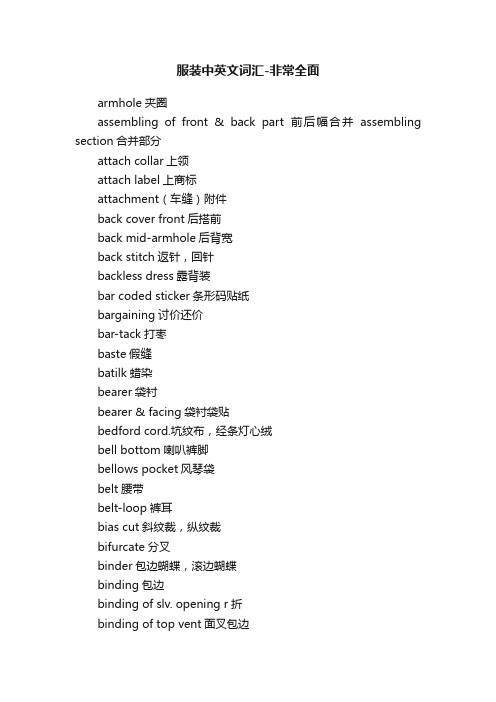 服装中英文词汇-非常全面

armhole 夹圈

assembling of front & back part 前后幅合并 assembling section 合并部分

attach collar 上领

attach label 上商标

attachment（车缝）附件

back cover front 后搭前

back mid-armhole 后背宽

back stitch 返针，回针

backless dress 露背装

bar coded sticker 条形码贴纸

bargaining 讨价还价

bar-tack 打枣

baste 假缝

batilk 蜡染

bearer 袋衬

bearer & facing 袋衬袋贴

bedford cord.坑纹布，经条灯心绒

bell bottom 喇叭裤脚

bellows pocket 风琴袋

belt 腰带

belt-loop 裤耳

bias cut 斜纹裁，纵纹裁

bifurcate 分叉

binder 包边蝴蝶，滚边蝴蝶

binding 包边

binding of slv. opening r 折

binding of top vent 面叉包边